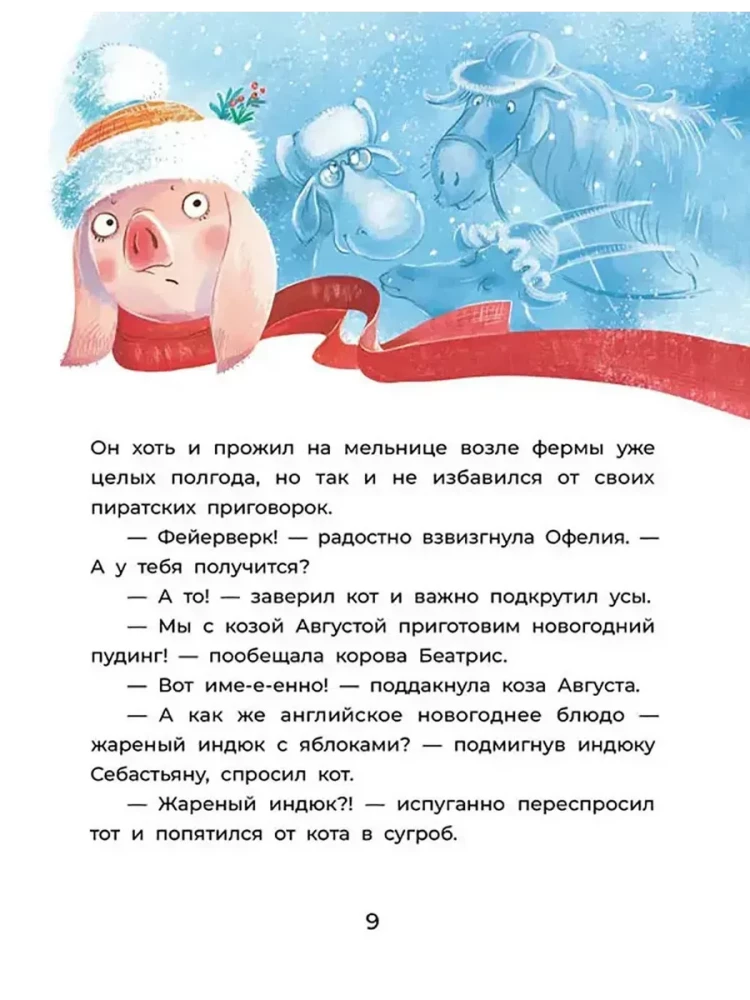 Он хоть и прожил на мельнице возле фермы уже целых полгода, но так и не избавился от своих пиратских приговорок.

— Фейерверк! — радостно взвизгнула Офелия. — А у тебя получится?

— А то! — заверил кот и важно подкрутил усы.

— Мы с козой Августой приготовим новогодний пудинг! — пообещала корова Беатрис.

— Вот име-е-енно! — поддакнула коза Августа.

— А как же английское новогоднее блюдо — жареный индюк с яблоками? — подмигнув индюку Себастьяну, спросил кот.

— Жареный индюк?! — испуганно переспросил тот и попятился от кота в сугроб.

9